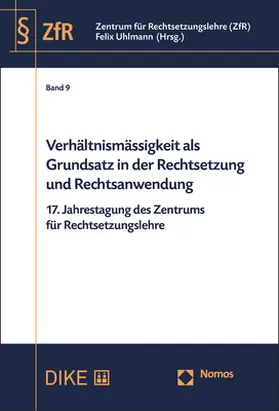 § ZfR

Zentrum für Rechtsetzungslehre (ZfR)
Felix Uhlmann (Hrsg.)

Band 9

Verhältnismässigkeit als Grundsatz in der Rechtsetzung und Rechtsanwendung

17. Jahrestagung des Zentrums für Rechtsetzungslehre

DIKE

Nomos